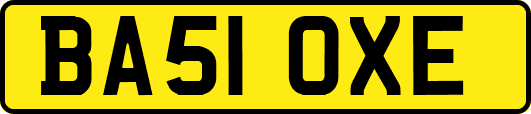 BA51 OXE